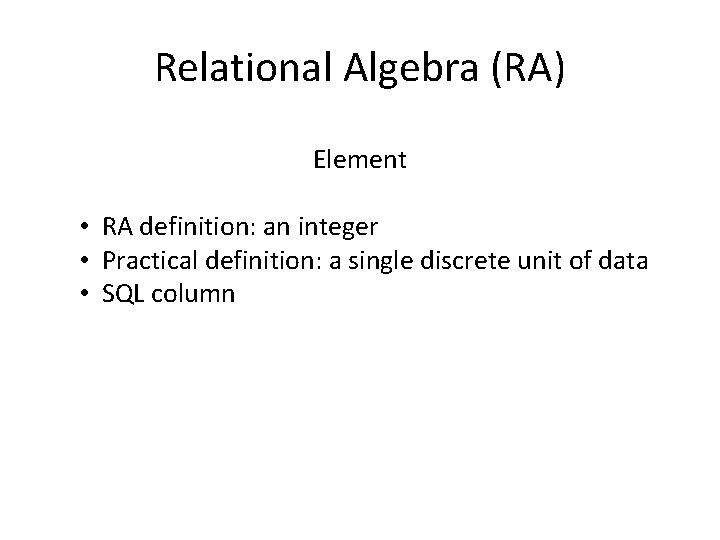 Relational Algebra (RA)

Element

• RA definition: an integer
• Practical definition: a single discrete unit of data
• SQL column